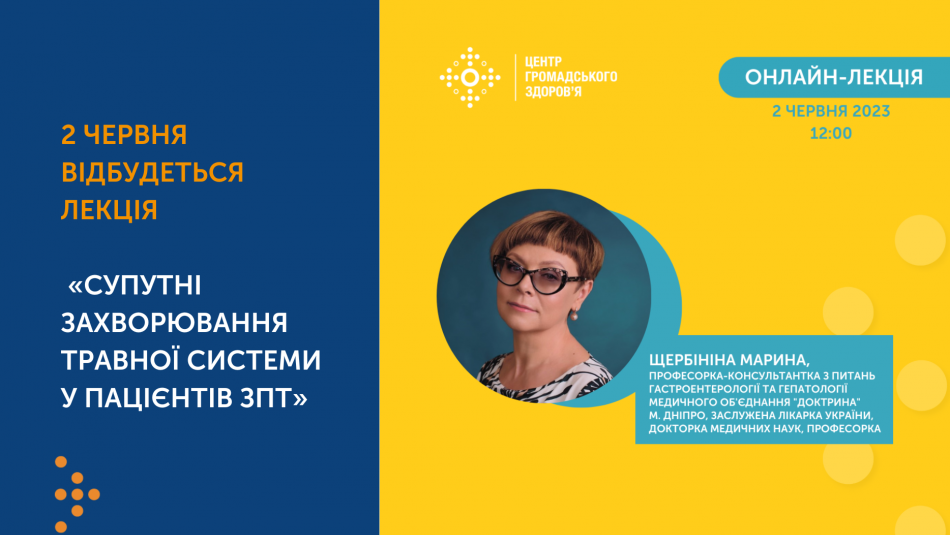 2 ЧЕРВНЯ ВІДБУДЕТЬСЯ ЛЕКЦІЯ

«СУПУТНІ ЗАХВОРЮВАННЯ ТРАВНОЇ СИСТЕМИ У ПАЦІЄНТІВ ЗПТ»

ЦЕНТР ГРОМАДСЬКОГО ЗДОРОВ'Я

ОНЛАЙН-ЛЕКЦІЯ

2 ЧЕРВНЯ 2023
12:00

ЩЕРБІНІНА МАРИНА,
ПРОФЕСОРКА-КОНСУЛЬТАНТКА З ПИТАНЬ ГАСТРОЕНТЕРОЛОГІЇ ТА ГЕПАТОЛОГІЇ МЕДИЧНОГО ОБ'ЄДНАННЯ "ДОКТРИНА" М. ДНІПРО, ЗАСЛУЖЕНА ЛІКАРКА УКРАЇНИ, ДОКТОРКА МЕДИЧНИХ НАУК, ПРОФЕСОРКА